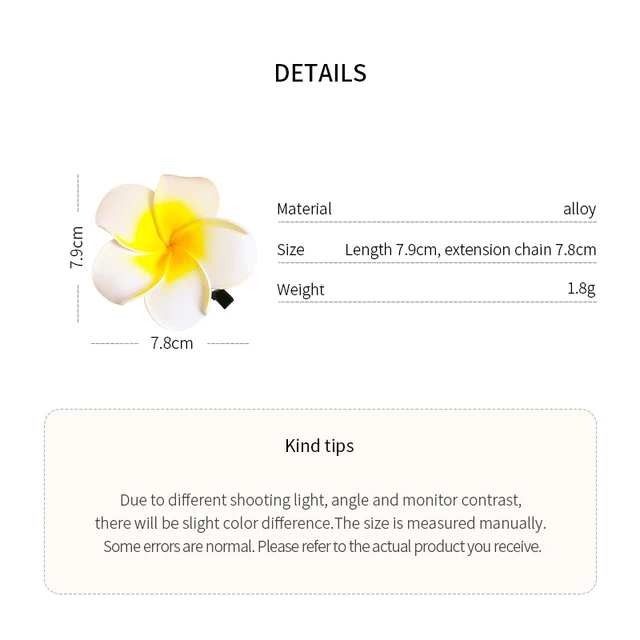 DETAILS

7.9cm

7.8cm

Material alloy

Size Length 7.9cm, extension chain 7.8cm

Weight 1.8g

Kind tips

Due to different shooting light, angle and monitor contrast, there will be slight color difference.The size is measured manually. Some errors are normal. Please refer to the actual product you receive.